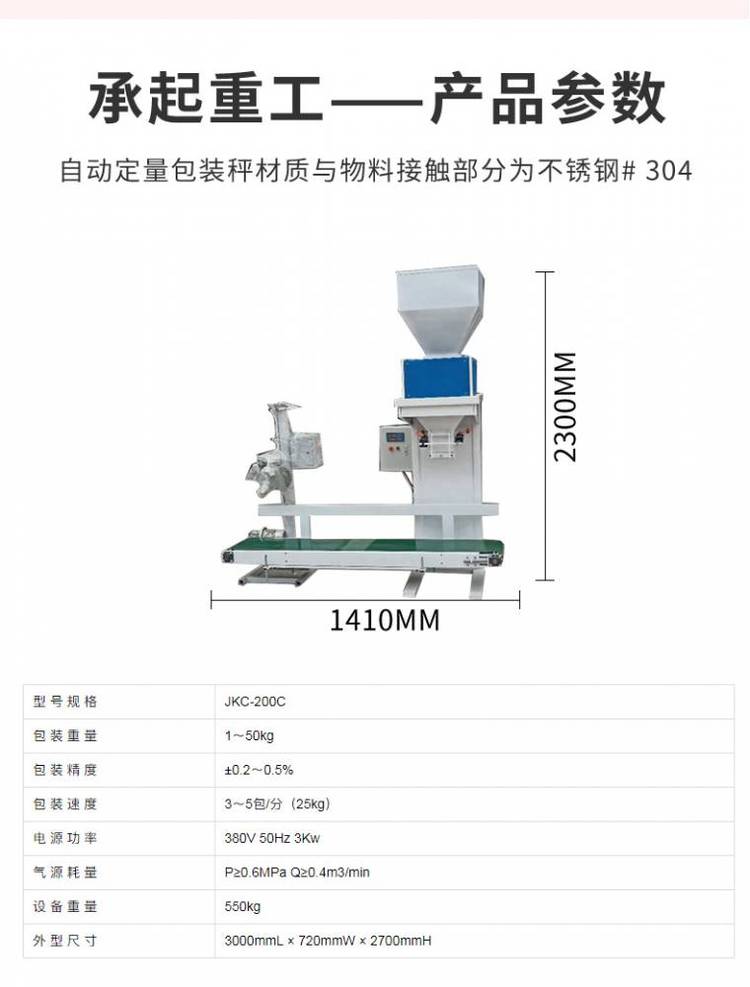 承起重工——产品参数

自动定量包装秤材质与物料接触部分为不锈钢# 304

2300MM

1410MM

| 型号规格 | JKC-200C |
|---|---|
| 包装重量 | 1～50kg |
| 包装精度 | ±0.2～0.5% |
| 包装速度 | 3～5包/分（25kg） |
| 电源功率 | 380V 50Hz 3Kw |
| 气源耗量 | P≥0.6MPa Q≥0.4m3/min |
| 设备重量 | 550kg |
| 外型尺寸 | 3000mmL × 720mmW × 2700mmH |